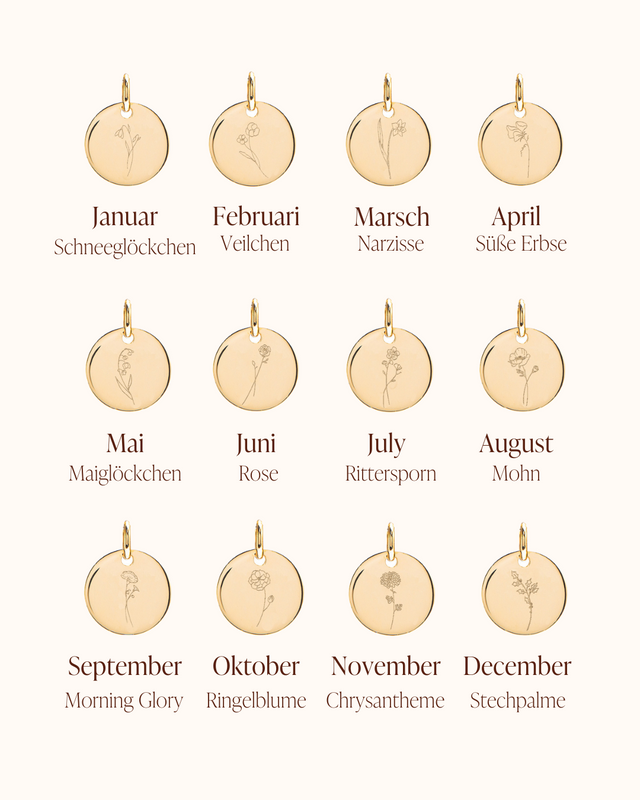 Januar
Schneeglöckchen

Februari
Veilchen

Marsch
Narzisse

April
Süße Erbse

Mai
Maiglöckchen

Juni
Rose

July
Rittersporn

August
Mohn

September
Morning Glory

Oktober
Ringelblume

November
Chrysantheme

December
Stechpalme